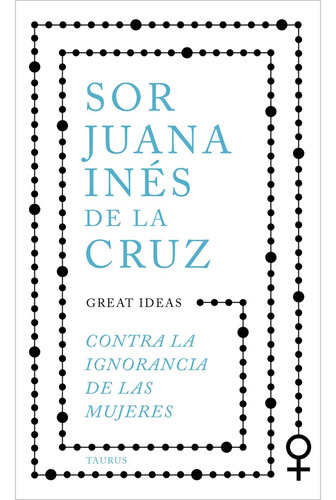 SOR JUANA INÉS DE LA CRUZ

GREAT IDEAS

CONTRA LA IGNORANCIA DE LAS MUJERES

TAURUS